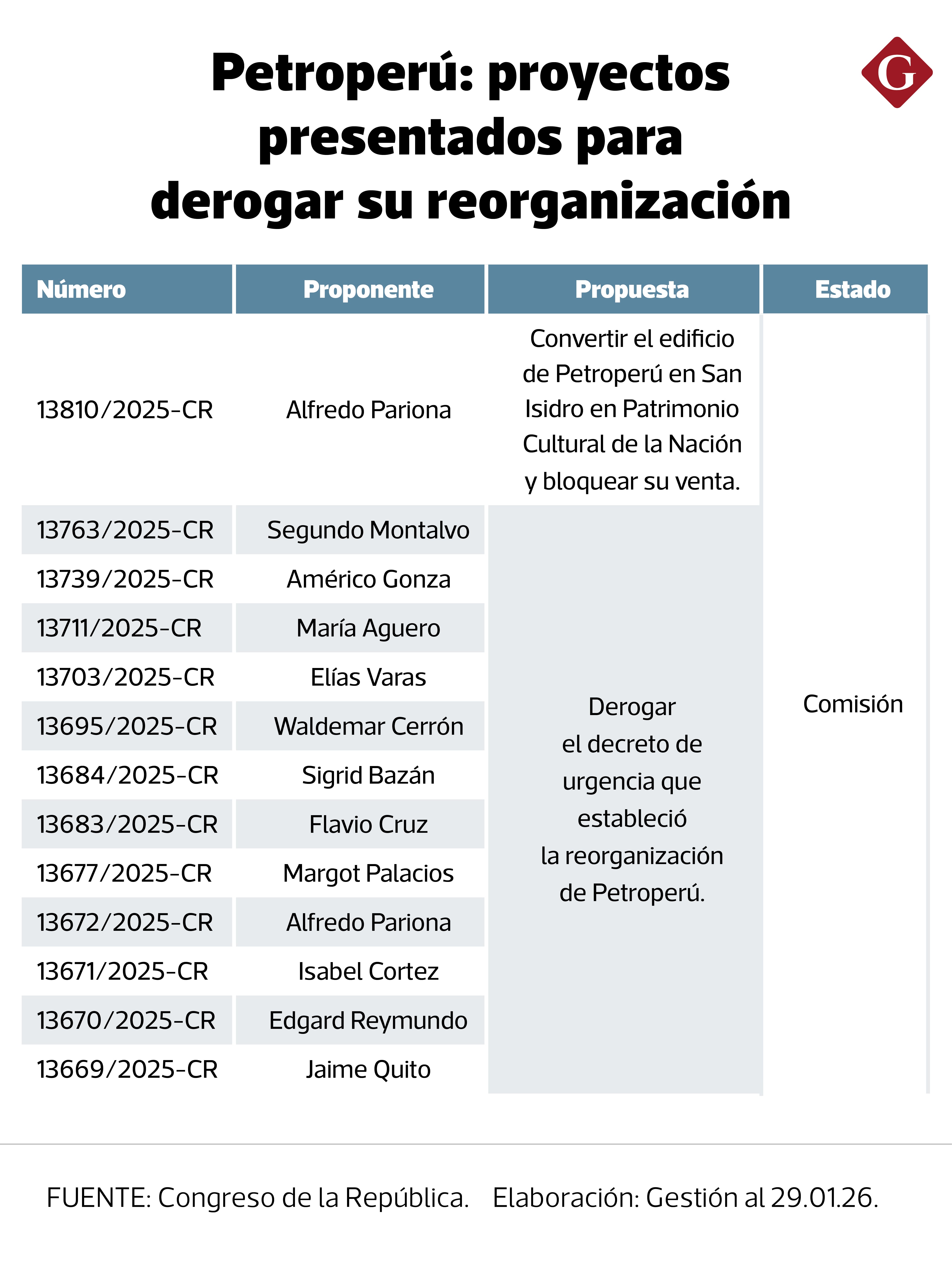 Petroperú: proyectos presentados para derogar su reorganización

G

| Número | Proponente | Propuesta | Estado |
|---|---|---|---|
| 13810/2025-CR | Alfredo Pariona | Convertir el edificio de Petroperú en San Isidro en Patrimonio Cultural de la Nación y bloquear su venta. | Comisión |
| 13763/2025-CR | Segundo Montalvo | Derogar el decreto de urgencia que estableció la reorganización de Petroperú. | |
| 13739/2025-CR | Américo Gonza | | |
| 13711/2025-CR | María Aguero | | |
| 13703/2025-CR | Elías Varas | | |
| 13695/2025-CR | Waldemar Cerrón | | |
| 13684/2025-CR | Sigrid Bazán | | |
| 13683/2025-CR | Flavio Cruz | | |
| 13677/2025-CR | Margot Palacios | | |
| 13672/2025-CR | Alfredo Pariona | | |
| 13671/2025-CR | Isabel Cortez | | |
| 13670/2025-CR | Edgard Reymundo | | |
| 13669/2025-CR | Jaime Quito | | |

FUENTE: Congreso de la República. Elaboración: Gestión al 29.01.26.